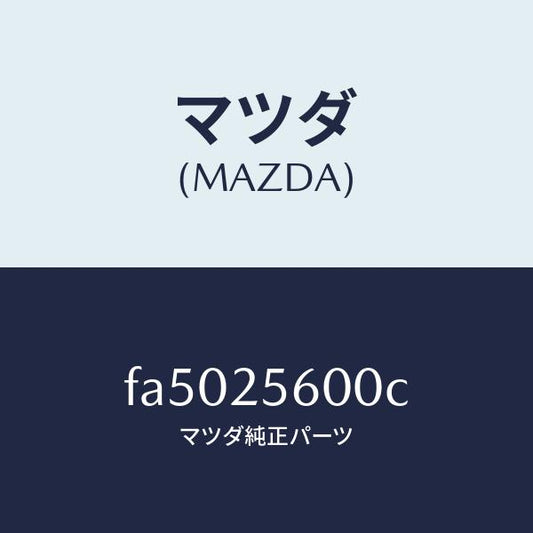 マツダ
(MAZDA)

fa5025600c
マツダ純正パーツ